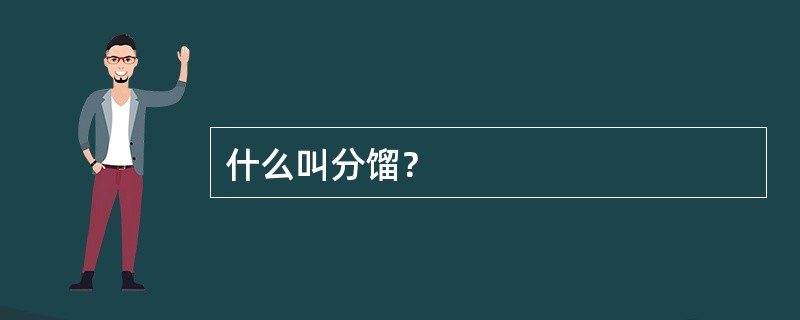 什么叫分馏？